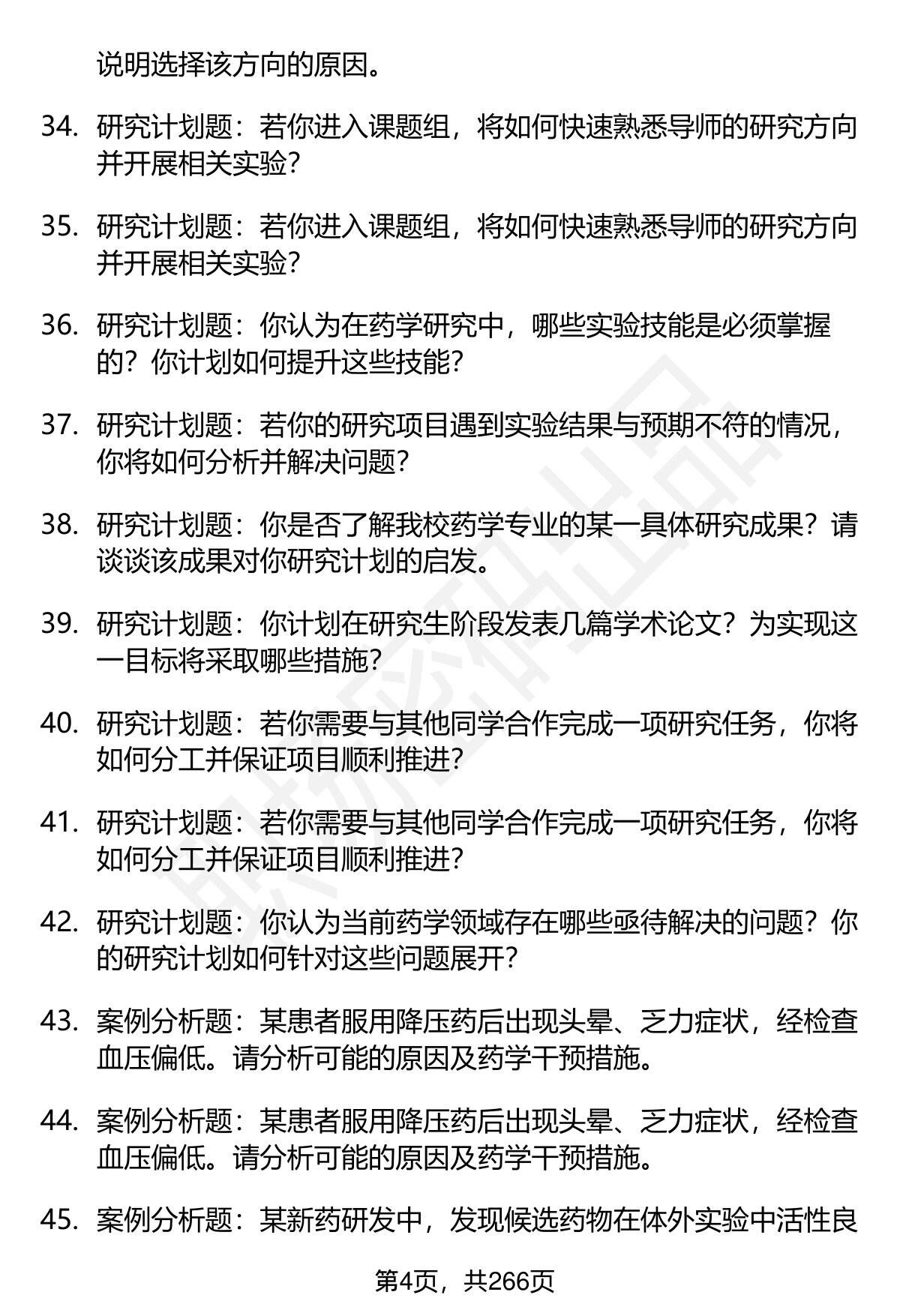 说明选择该方向的原因。

34. 研究计划题：若你进入课题组，将如何快速熟悉导师的研究方向并开展相关实验？

35. 研究计划题：若你进入课题组，将如何快速熟悉导师的研究方向并开展相关实验？

36. 研究计划题：你认为在药学研究中，哪些实验技能是必须掌握的？你计划如何提升这些技能？

37. 研究计划题：若你的研究项目遇到实验结果与预期不符的情况，你将如何分析并解决问题？

38. 研究计划题：你是否了解我校药学专业的某一具体研究成果？请谈谈该成果对你研究计划的启发。

39. 研究计划题：你计划在研究生阶段发表几篇学术论文？为实现这一目标将采取哪些措施？

40. 研究计划题：若你需要与其他同学合作完成一项研究任务，你将如何分工并保证项目顺利推进？

41. 研究计划题：若你需要与其他同学合作完成一项研究任务，你将如何分工并保证项目顺利推进？

42. 研究计划题：你认为当前药学领域存在哪些亟待解决的问题？你的研究计划如何针对这些问题展开？

43. 案例分析题：某患者服用降压药后出现头晕、乏力症状，经检查血压偏低。请分析可能的原因及药学干预措施。

44. 案例分析题：某患者服用降压药后出现头晕、乏力症状，经检查血压偏低。请分析可能的原因及药学干预措施。

45. 案例分析题：某新药研发中，发现候选药物在体外实验中活性良

第4页，共266页